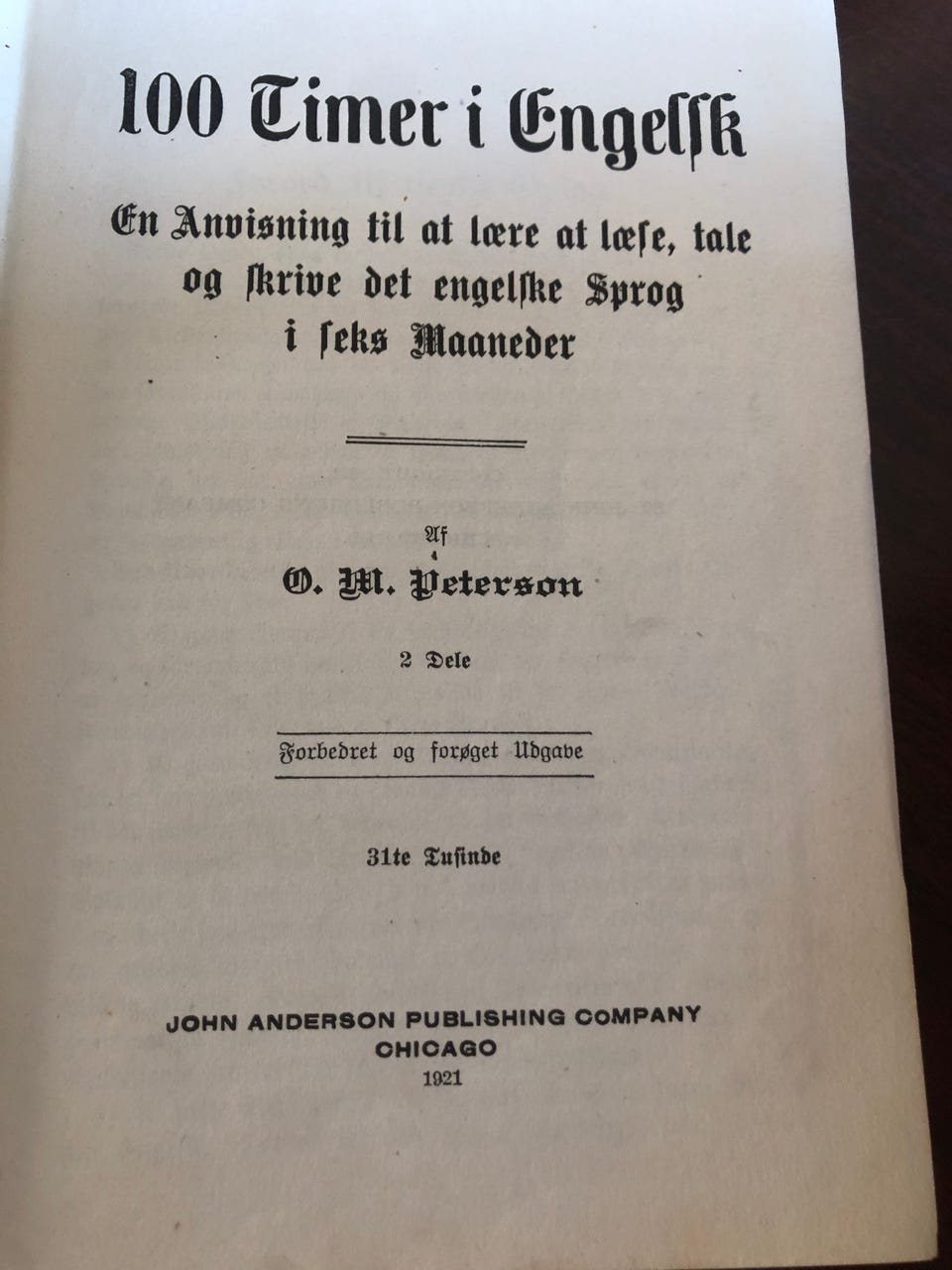 100 Timer i Engelſk

En Anvisning til at lære at læſe, tale og ſkrive det engelſke Sprog i ſeks Maaneder

Af

O. M. Peterson

2 Dele

Forbedret og forøget Udgave

31te Tuſinde

JOHN ANDERSON PUBLISHING COMPANY
CHICAGO
1921